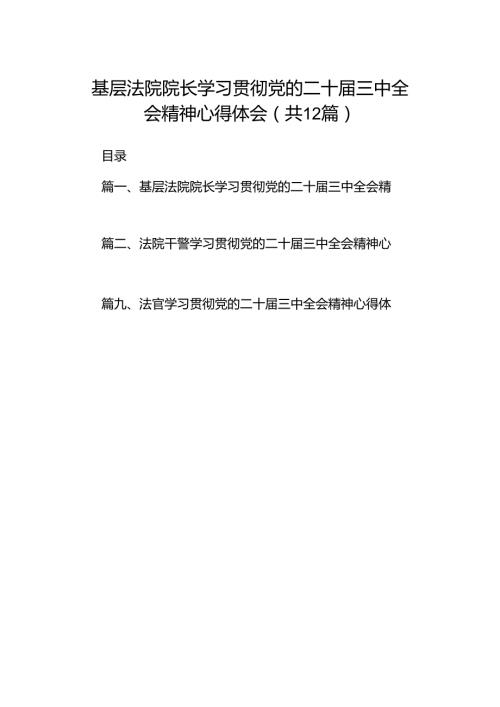 基层法院院长学习贯彻党的二十届三中全会精神心得体会（共12篇）

目录

篇一、基层法院院长学习贯彻党的二十届三中全会精

篇二、法院干警学习贯彻党的二十届三中全会精神心

篇九、法官学习贯彻党的二十届三中全会精神心得体